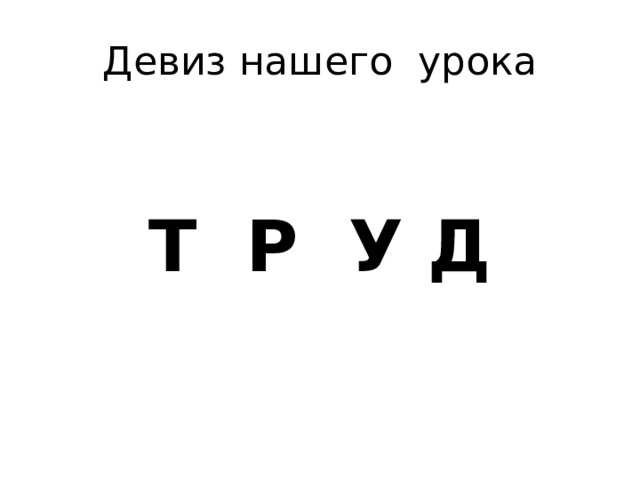 Девиз нашего урока

Т Р У Д